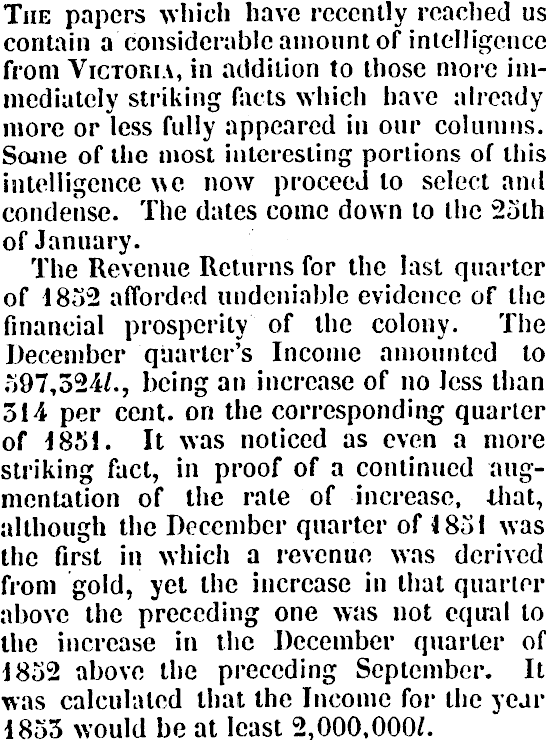 The papers which have recently reached us contain a considerable amount of intelligence from Victoria, in addition to those more immediately striking facts which have already more or less fully appeared in our columns. Some of the most interesting portions of this intelligence we now proceed to select and condense. The dates come down to the 25th of January.

The Revenue Returns for the last quarter of 1852 afforded undeniable evidence of the financial prosperity of the colony. The December quarter's Income amounted to 597,324l., being an increase of no less than 314 per cent. on the corresponding quarter of 1851. It was noticed as even a more striking fact, in proof of a continued augmentation of the rate of increase, that, although the December quarter of 1851 was the first in which a revenue was derived from gold, yet the increase in that quarter above the preceding one was not equal to the increase in the December quarter of 1852 above the preceding September. It was calculated that the Income for the year 1853 would be at least 2,000,000l.